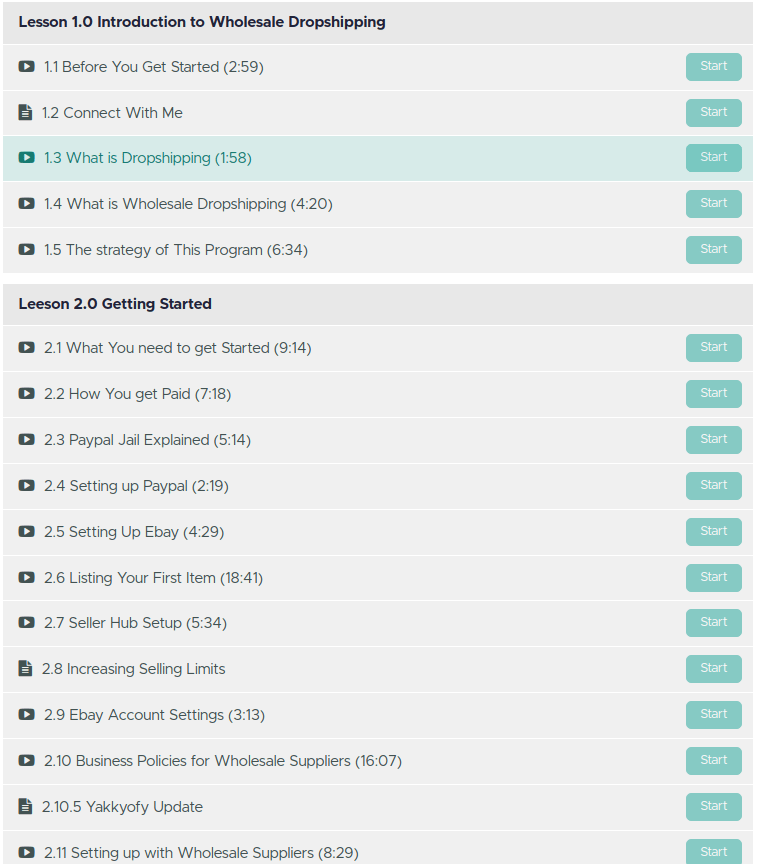 Lesson 1.0 Introduction to Wholesale Dropshipping

1.1 Before You Get Started (2:59) Start

1.2 Connect With Me Start

1.3 What is Dropshipping (1:58) Start

1.4 What is Wholesale Dropshipping (4:20) Start

1.5 The strategy of This Program (6:34) Start

Leeson 2.0 Getting Started

2.1 What You need to get Started (9:14) Start

2.2 How You get Paid (7:18) Start

2.3 Paypal Jail Explained (5:14) Start

2.4 Setting up Paypal (2:19) Start

2.5 Setting Up Ebay (4:29) Start

2.6 Listing Your First Item (18:41) Start

2.7 Seller Hub Setup (5:34) Start

2.8 Increasing Selling Limits Start

2.9 Ebay Account Settings (3:13) Start

2.10 Business Policies for Wholesale Suppliers (16:07) Start

2.10.5 Yakkyofy Update Start

2.11 Setting up with Wholesale Suppliers (8:29) Start